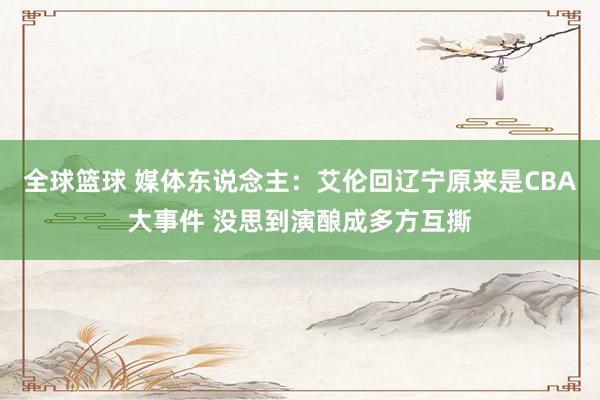 全球篮球 媒体东说念主：艾伦回辽宁原来是CBA大事件 没思到演酿成多方互撕